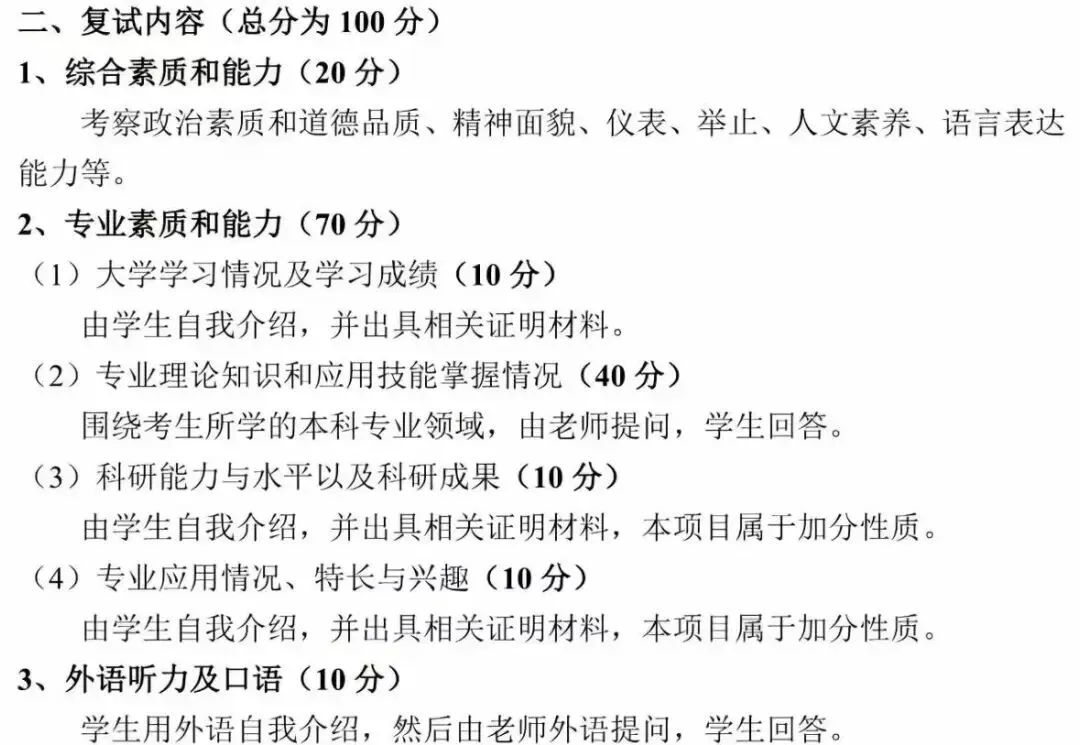 二、复试内容（总分为100分）

1、综合素质和能力（20分）

考察政治素质和道德品质、精神面貌、仪表、举止、人文素养、语言表达能力等。

2、专业素质和能力（70分）

（1）大学学习情况及学习成绩（10分）

由学生自我介绍，并出具相关证明材料。

（2）专业理论知识和应用技能掌握情况（40分）

围绕考生所学的本科专业领域，由老师提问，学生回答。

（3）科研能力与水平以及科研成果（10分）

由学生自我介绍，并出具相关证明材料，本项目属于加分性质。

（4）专业应用情况、特长与兴趣（10分）

由学生自我介绍，并出具相关证明材料，本项目属于加分性质。

3、外语听力及口语（10分）

学生用外语自我介绍，然后由老师外语提问，学生回答。